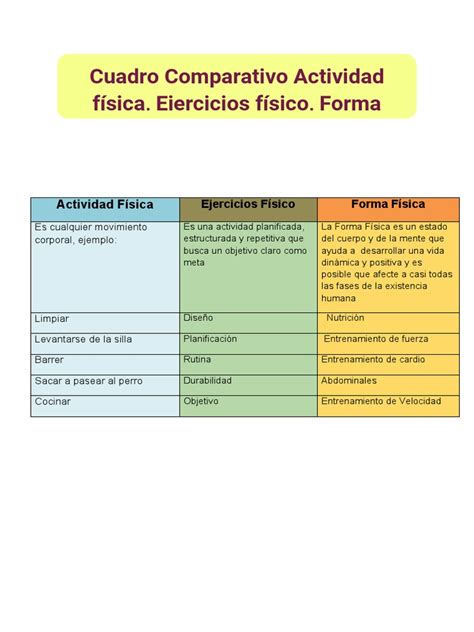 Cuadro Comparativo Actividad física. Eiercicios físico. Forma

| Actividad Física | Ejercicios Físico | Forma Física |
|---|---|---|
| Es cualquier movimiento corporal, ejemplo: | Es una actividad planificada, estructurada y repetitiva que busca un objetivo claro como meta | La Forma Física es un estado del cuerpo y de la mente que ayuda a desarrollar una vida dinámica y positiva y es posible que afecte a casi todas las fases de la existencia humana |
| Limpiar | Diseño | Nutrición |
| Levantarse de la silla | Planificación | Entrenamiento de fuerza |
| Barrer | Rutina | Entrenamiento de cardio |
| Sacar a pasear al perro | Durabilidad | Abdominales |
| Cocinar | Objetivo | Entrenamiento de Velocidad |